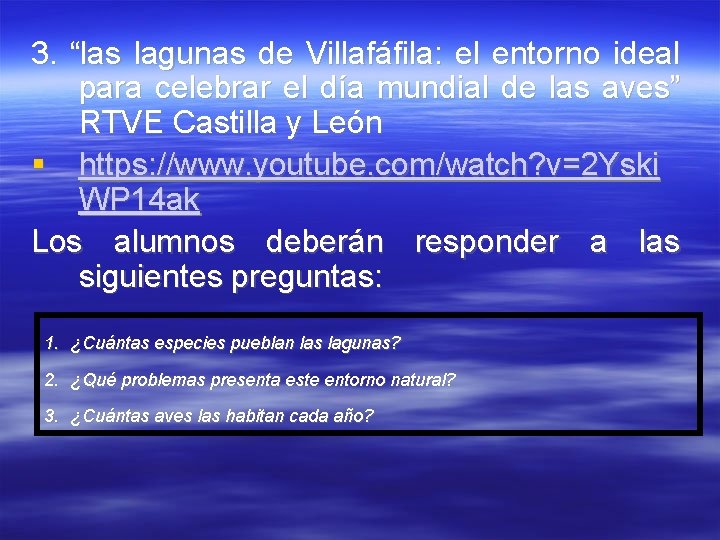 3. “las lagunas de Villafáfila: el entorno ideal para celebrar el día mundial de las aves” RTVE Castilla y León

▪ https://www.youtube.com/watch?v=2YskiWP14ak

Los alumnos deberán responder a las siguientes preguntas:

1. ¿Cuántas especies pueblan las lagunas?

2. ¿Qué problemas presenta este entorno natural?

3. ¿Cuántas aves las habitan cada año?